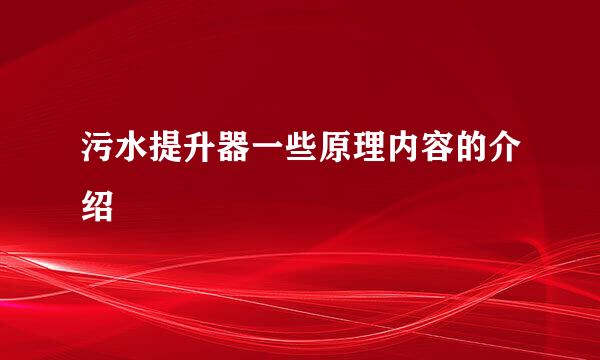 污水提升器一些原理内容的介绍